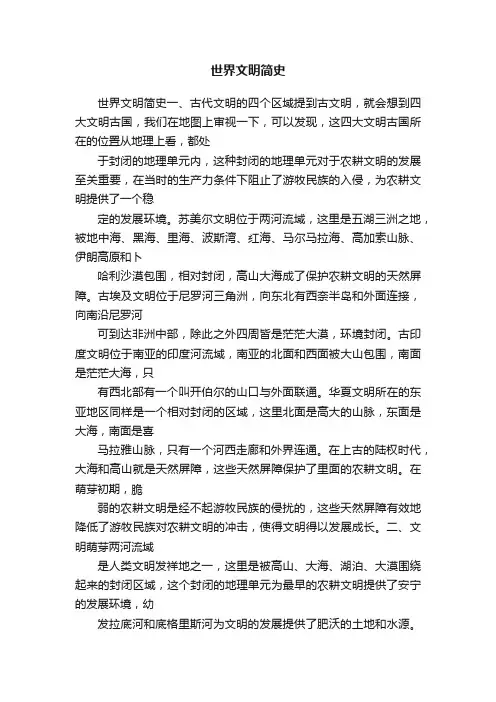 世界文明简史

世界文明简史一、古代文明的四个区域提到古文明，就会想到四大文明古国，我们在地图上审视一下，可以发现，这四大文明古国所在的位置从地理上看，都处

于封闭的地理单元内，这种封闭的地理单元对于农耕文明的发展至关重要，在当时的生产力条件下阻止了游牧民族的入侵，为农耕文明提供了一个稳

定的发展环境。苏美尔文明位于两河流域，这里是五湖三洲之地，被地中海、黑海、里海、波斯湾、红海、马尔马拉海、高加索山脉、伊朗高原和卜

哈利沙漠包围，相对封闭，高山大海成了保护农耕文明的天然屏障。古埃及文明位于尼罗河三角洲，向东北有西奈半岛和外面连接，向南沿尼罗河

可到达非洲中部，除此之外四周皆是茫茫大漠，环境封闭。古印度文明位于南亚的印度河流域，南亚的北面和西面被大山包围，南面是茫茫大海，只

有西北部有一个叫开伯尔的山口与外面联通。华夏文明所在的东亚地区同样是一个相对封闭的区域，这里北面是高大的山脉，东面是大海，南面是喜

马拉雅山脉，只有一个河西走廊和外界连通。在上古的陆权时代，大海和高山就是天然屏障，这些天然屏障保护了里面的农耕文明。在萌芽初期，脆

弱的农耕文明是经不起游牧民族的侵扰的，这些天然屏障有效地降低了游牧民族对农耕文明的冲击，使得文明得以发展成长。二、文明萌芽两河流域

是人类文明发祥地之一，这里是被高山、大海、湖泊、大漠围绕起来的封闭区域，这个封闭的地理单元为最早的农耕文明提供了安宁的发展环境，幼

发拉底河和底格里斯河为文明的发展提供了肥沃的土地和水源。